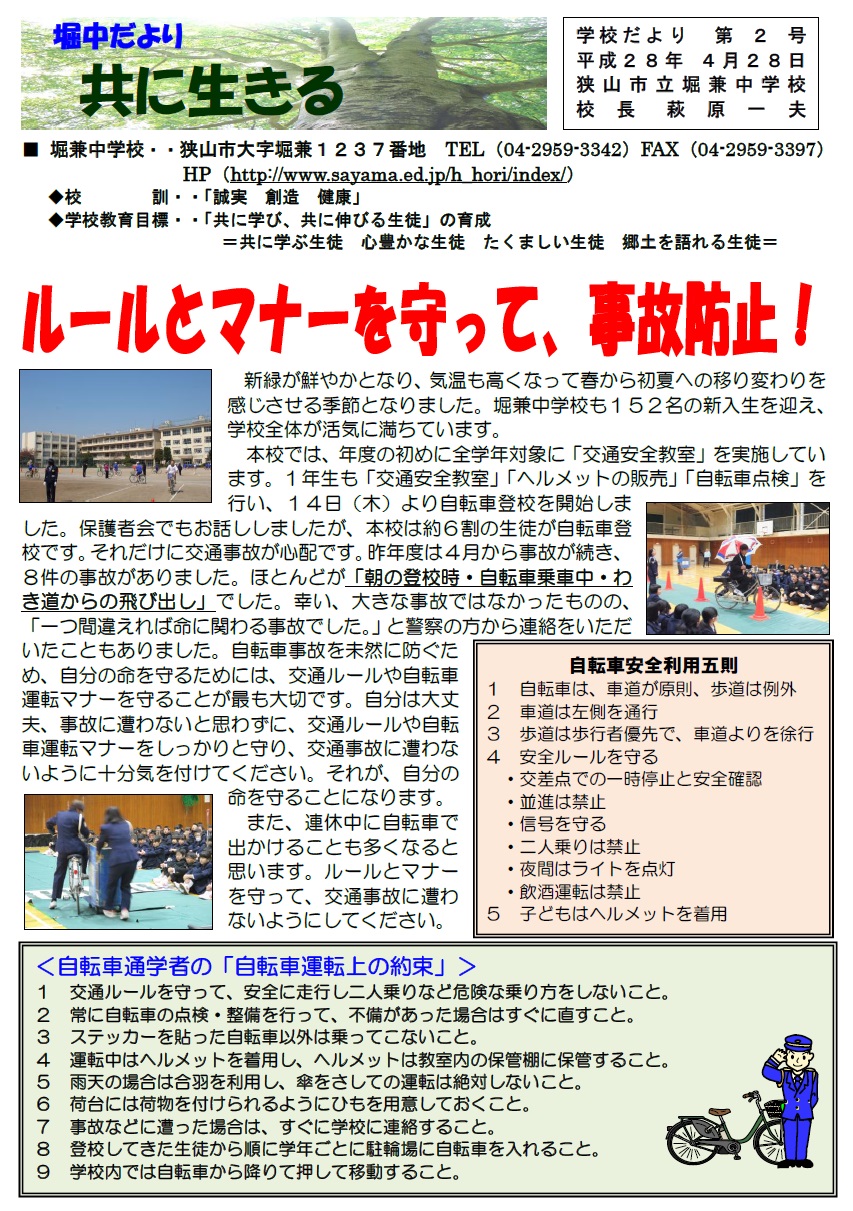 堀中だより
共に生きる

学校だより　第２号
平成２８年　４月２８日
狭山市立堀兼中学校
校長　萩原一夫

■ 堀兼中学校・・狭山市大字堀兼１２３７番地　TEL（04-2959-3342）FAX（04-2959-3397）
HP（http://www.sayama.ed.jp/h_hori/index/）
◆校　　　訓・・「誠実　創造　健康」
◆学校教育目標・・「共に学び、共に伸びる生徒」の育成
＝共に学ぶ生徒　心豊かな生徒　たくましい生徒　郷土を語れる生徒＝

ルールとマナーを守って、事故防止！

新緑が鮮やかとなり、気温も高くなって春から初夏への移り変わりを感じさせる季節となりました。堀兼中学校も１５２名の新入生を迎え、学校全体が活気に満ちています。

本校では、年度の初めに全学年対象に「交通安全教室」を実施しています。１年生も「交通安全教室」「ヘルメットの販売」「自転車点検」を行い、１４日（木）より自転車登校を開始しました。保護者会でもお話ししましたが、本校は約６割の生徒が自転車登校です。それだけに交通事故が心配です。昨年度は４月から事故が続き、８件の事故がありました。ほとんどが「朝の登校時・自転車乗車中・わき道からの飛び出し」でした。幸い、大きな事故ではなかったものの、「一つ間違えれば命に関わる事故でした。」と警察の方から連絡をいただいたこともありました。自転車事故を未然に防ぐため、自分の命を守るためには、交通ルールや自転車運転マナーを守ることが最も大切です。自分は大丈夫、事故に遭わないと思わずに、交通ルールや自転車運転マナーをしっかりと守り、交通事故に遭わないように十分気を付けてください。それが、自分の命を守ることになります。

また、連休中に自転車で出かけることも多くなると思います。ルールとマナーを守って、交通事故に遭わないようにしてください。

自転車安全利用五則
１　自転車は、車道が原則、歩道は例外
２　車道は左側を通行
３　歩道は歩行者優先で、車道よりを徐行
４　安全ルールを守る
・交差点での一時停止と安全確認
・並進は禁止
・信号を守る
・二人乗りは禁止
・夜間はライトを点灯
・飲酒運転は禁止
５　子どもはヘルメットを着用

＜自転車通学者の「自転車運転上の約束」＞
１　交通ルールを守って、安全に走行し二人乗りなど危険な乗り方をしないこと。
２　常に自転車の点検・整備を行って、不備があった場合はすぐに直すこと。
３　ステッカーを貼った自転車以外は乗ってこないこと。
４　運転中はヘルメットを着用し、ヘルメットは教室内の保管棚に保管すること。
５　雨天の場合は合羽を利用し、傘をさしての運転は絶対しないこと。
６　荷台には荷物を付けられるようにひもを用意しておくこと。
７　事故などに遭った場合は、すぐに学校に連絡すること。
８　登校してきた生徒から順に学年ごとに駐輪場に自転車を入れること。
９　学校内では自転車から降りて押して移動すること。